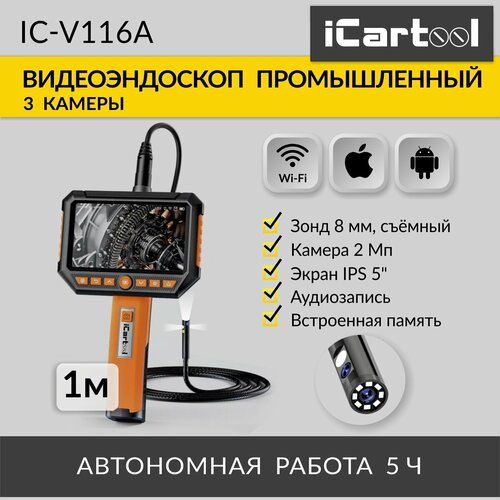 IC-V116A

iCartool

ВИДЕОЭНДОСКОП ПРОМЫШЛЕННЫЙ
3 КАМЕРЫ

Wi-Fi

Зонд 8 мм, съёмный
Камера 2 Мп
Экран IPS 5"
Аудиозапись
Встроенная память

iCartool

1м

АВТОНОМНАЯ РАБОТА 5 Ч